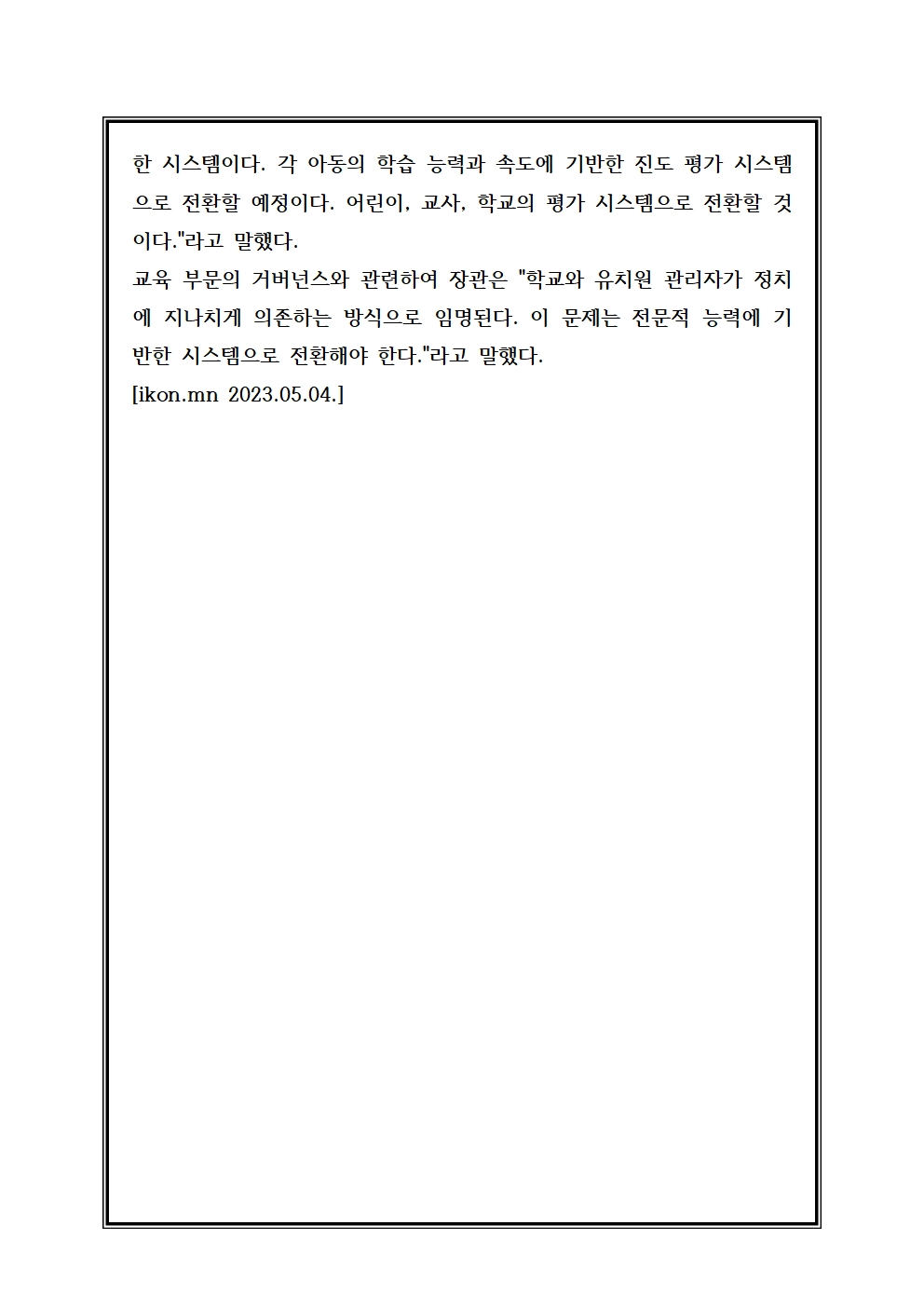 한 시스템이다. 각 아동의 학습 능력과 속도에 기반한 진도 평가 시스템으로 전환할 예정이다. 어린이, 교사, 학교의 평가 시스템으로 전환할 것이다."라고 말했다.
교육 부문의 거버넌스와 관련하여 장관은 "학교와 유치원 관리자가 정치에 지나치게 의존하는 방식으로 임명된다. 이 문제는 전문적 능력에 기반한 시스템으로 전환해야 한다."라고 말했다.
[ikon.mn 2023.05.04.]